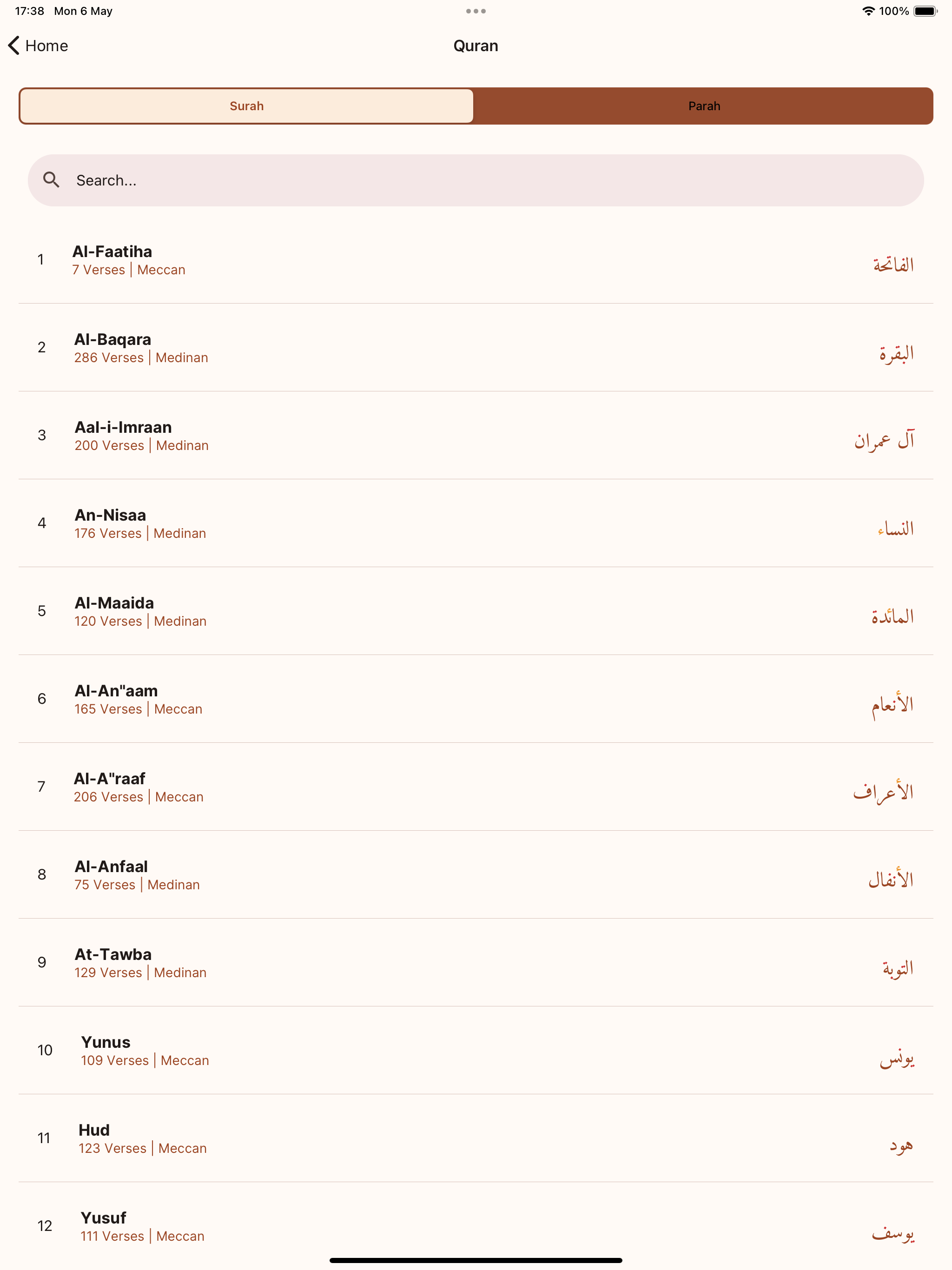 17:38 Mon 6 May
100%

Home
Quran

Surah
Parah

Search...

1
Al-Faatiha
7 Verses | Meccan
الفاتحة

2
Al-Baqara
286 Verses | Medinan
البقرة

3
Aal-i-Imraan
200 Verses | Medinan
آل عمران

4
An-Nisaa
176 Verses | Medinan
النساء

5
Al-Maaida
120 Verses | Medinan
المائدة

6
Al-An"aam
165 Verses | Meccan
الأنعام

7
Al-A"raaf
206 Verses | Meccan
الأعراف

8
Al-Anfaal
75 Verses | Medinan
الأنفال

9
At-Tawba
129 Verses | Medinan
التوبة

10
Yunus
109 Verses | Meccan
يونس

11
Hud
123 Verses | Meccan
هود

12
Yusuf
111 Verses | Meccan
يوسف